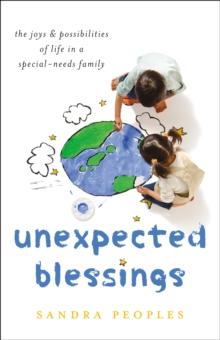 the joys & possibilities of life in a special-needs family

unexpected blessings

SANDRA PEOPLES